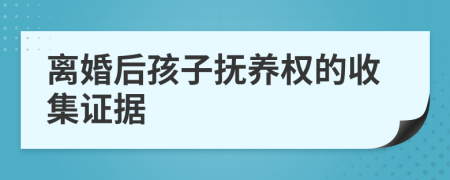 离婚后孩子抚养权的收集证据